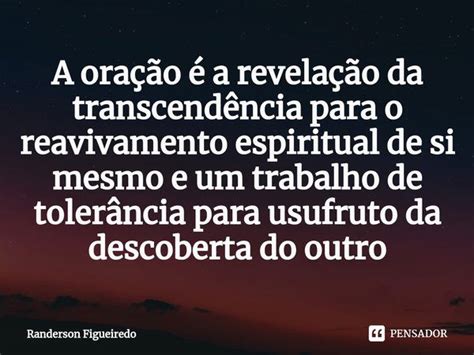 A oração é a revelação da transcendência para o reavivamento espiritual de si mesmo e um trabalho de tolerância para usufruto da descoberta do outro

Randerson Figueiredo

PENSADOR